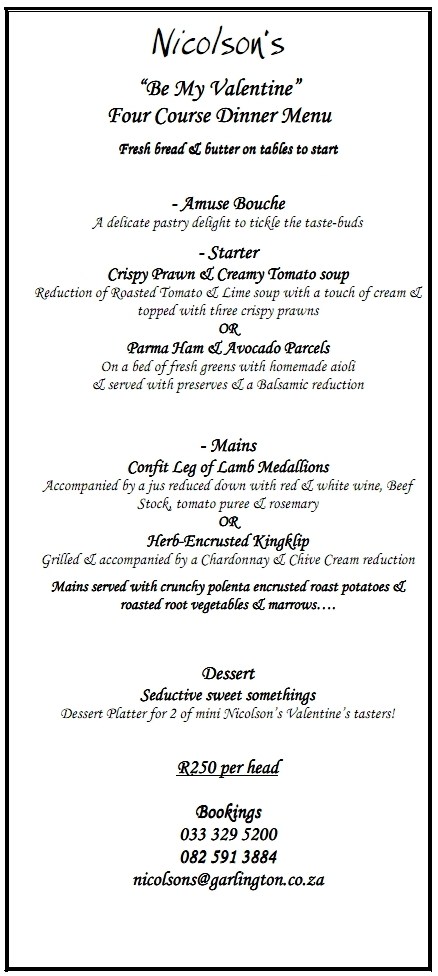 Nicolson's

"Be My Valentine"
Four Course Dinner Menu

Fresh bread & butter on tables to start

- Amuse Bouche
A delicate pastry delight to tickle the taste-buds

- Starter
Crispy Prawn & Creamy Tomato soup
Reduction of Roasted Tomato & Lime soup with a touch of cream & topped with three crispy prawns
OR
Parma Ham & Avocado Parcels
On a bed of fresh greens with homemade aioli & served with preserves & a Balsamic reduction

- Mains
Confit Leg of Lamb Medallions
Accompanied by a jus reduced down with red & white wine, Beef Stock, tomato puree & rosemary
OR
Herb-Encrusted Kingklip
Grilled & accompanied by a Chardonnay & Chive Cream reduction
Mains served with crunchy polenta encrusted roast potatoes & roasted root vegetables & marrows….

Dessert
Seductive sweet somethings
Dessert Platter for 2 of mini Nicolson's Valentine's tasters!

R250 per head

Bookings
033 329 5200
082 591 3884
nicolsons@garlington.co.za